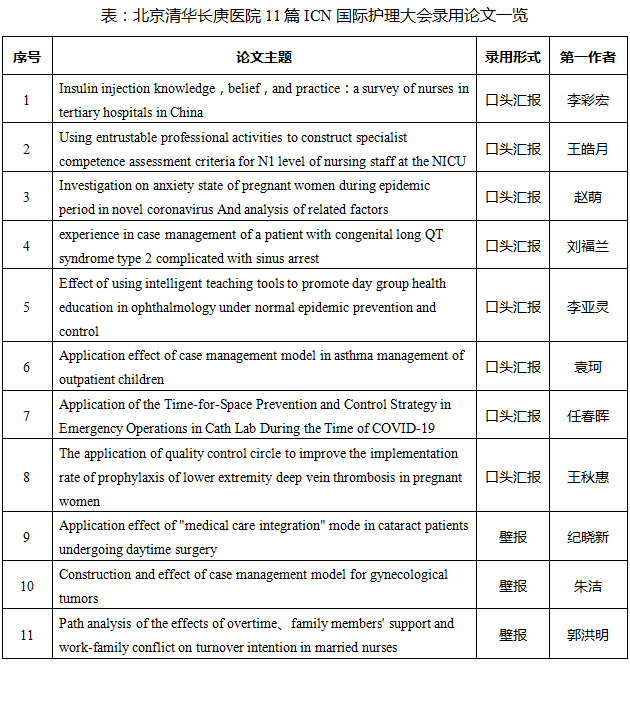 表：北京清华长庚医院 11 篇 ICN 国际护理大会录用论文一览

| 序号 | 论文主题 | 录用形式 | 第一作者 |
|---|---|---|---|
| 1 | Insulin injection knowledge，belief，and practice：a survey of nurses in tertiary hospitals in China | 口头汇报 | 李彩宏 |
| 2 | Using entrustable professional activities to construct specialist competence assessment criteria for N1 level of nursing staff at the NICU | 口头汇报 | 王皓月 |
| 3 | Investigation on anxiety state of pregnant women during epidemic period in novel coronavirus And analysis of related factors | 口头汇报 | 赵萌 |
| 4 | experience in case management of a patient with congenital long QT syndrome type 2 complicated with sinus arrest | 口头汇报 | 刘福兰 |
| 5 | Effect of using intelligent teaching tools to promote day group health education in ophthalmology under normal epidemic prevention and control | 口头汇报 | 李亚灵 |
| 6 | Application effect of case management model in asthma management of outpatient children | 口头汇报 | 袁珂 |
| 7 | Application of the Time-for-Space Prevention and Control Strategy in Emergency Operations in Cath Lab During the Time of COVID-19 | 口头汇报 | 任春晖 |
| 8 | The application of quality control circle to improve the implementation rate of prophylaxis of lower extremity deep vein thrombosis in pregnant women | 口头汇报 | 王秋惠 |
| 9 | Application effect of "medical care integration" mode in cataract patients undergoing daytime surgery | 壁报 | 纪晓新 |
| 10 | Construction and effect of case management model for gynecological tumors | 壁报 | 朱洁 |
| 11 | Path analysis of the effects of overtime、family members' support and work-family conflict on turnover intention in married nurses | 壁报 | 郭洪明 |